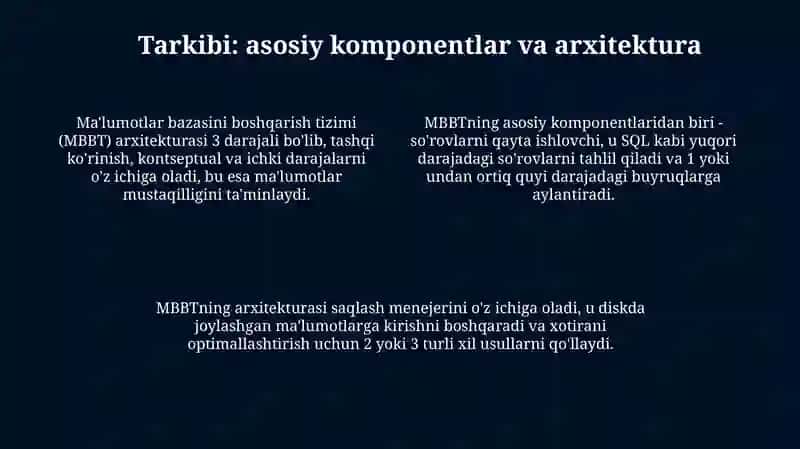 Tarkibi: asosiy komponentlar va arxitektura

Ma'lumotlar bazasini boshqarish tizimi (MBBT) arxitekturasi 3 darajali bo'lib, tashqi ko'rinish, kontseptual va ichki darajalarni o'z ichiga oladi, bu esa ma'lumotlar mustaqilligini ta'minlaydi.

MBBTning asosiy komponentlaridan biri - so'rovlarni qayta ishlovchi, u SQL kabi yuqori darajadagi so'rovlarni tahlil qiladi va 1 yoki undan ortiq quyi darajadagi buyruqlarga aylantiradi.

MBBTning arxitekturasi saqlash menejerini o'z ichiga oladi, u diskda joylashgan ma'lumotlarga kirishni boshqaradi va xotirani optimallashtirish uchun 2 yoki 3 turli xil usullarni qo'llaydi.